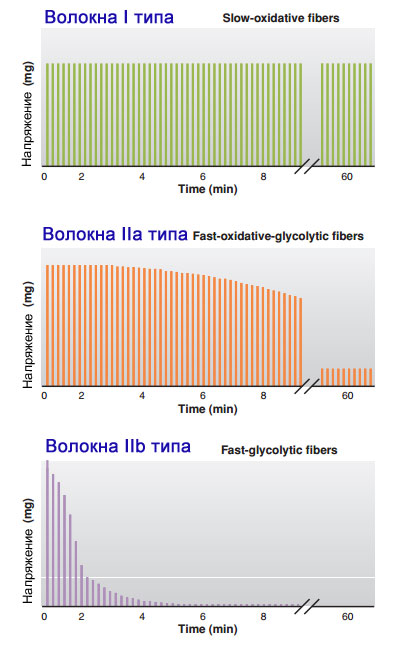 Волокна I типа Slow-oxidative fibers

Напряжение (mg)

0 2 4 6 8 60

Time (min)

Волокна IIa типа Fast-oxidative-glycolytic fibers

Напряжение (mg)

0 2 4 6 8 60

Time (min)

Волокна IIb типа Fast-glycolytic fibers

Напряжение (mg)

0 2 4 6 8 60

Time (min)